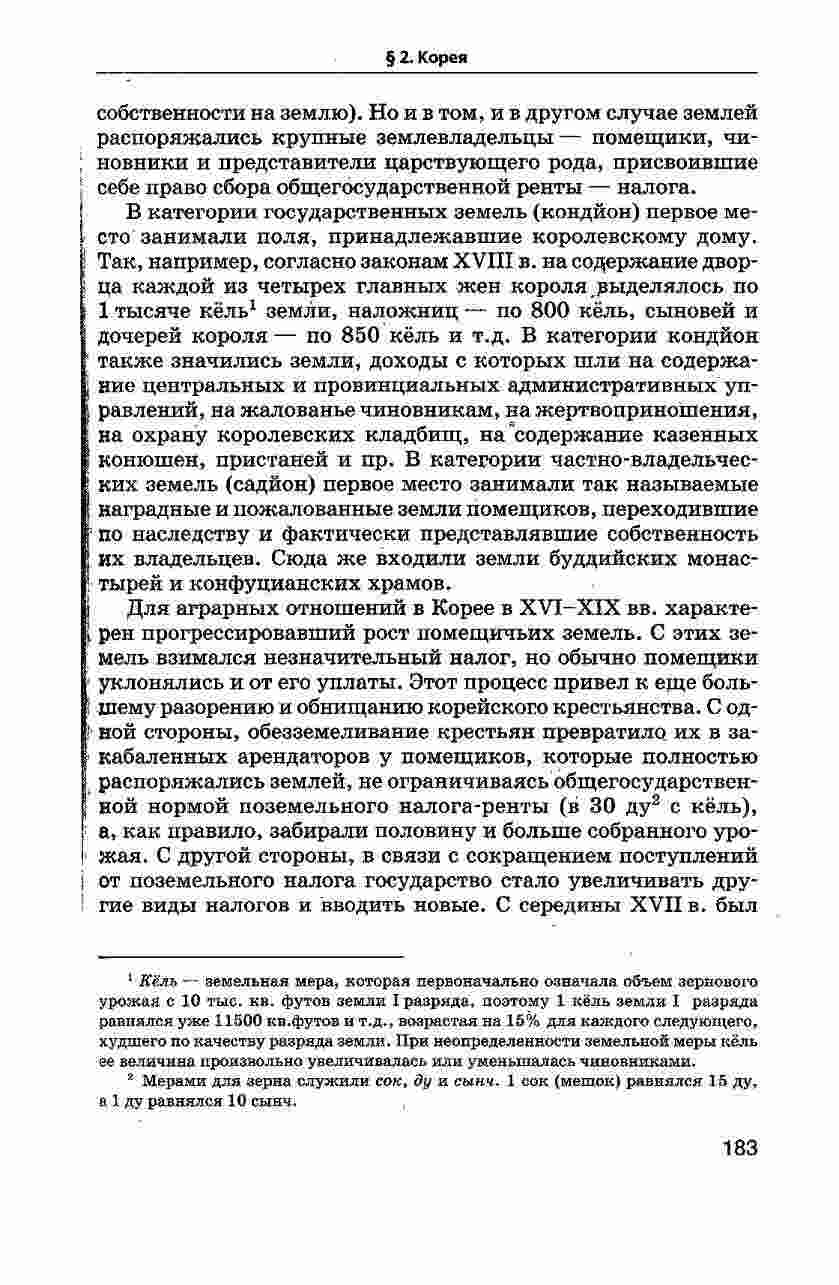 § 2. Корея

собственности на землю). Но и в том, и в другом случае землей распоряжались крупные землевладельцы — помещики, чиновники и представители царствующего рода, присвоившие себе право сбора общегосударственной ренты — налога.

В категории государственных земель (кондйон) первое место занимали поля, принадлежавшие королевскому дому. Так, например, согласно законам XVIII в. на содержание дворца каждой из четырех главных жен короля выделялось по 1 тысяче кёль$^1$ земли, наложниц — по 800 кёль, сыновей и дочерей короля — по 850 кёль и т.д. В категории кондйон также значились земли, доходы с которых шли на содержание центральных и провинциальных административных управлений, на жалованье чиновникам, на жертвоприношения, на охрану королевских кладбищ, на содержание казенных конюшен, пристаней и пр. В категории частно-владельческих земель (садйон) первое место занимали так называемые наградные и пожалованные земли помещиков, переходившие по наследству и фактически представлявшие собственность их владельцев. Сюда же входили земли буддийских монастырей и конфуцианских храмов.

Для аграрных отношений в Корее в XVI–XIX вв. характерен прогрессировавший рост помещичьих земель. С этих земель взимался незначительный налог, но обычно помещики уклонялись и от его уплаты. Этот процесс привел к еще большему разорению и обнищанию корейского крестьянства. С одной стороны, обезземеливание крестьян превратило их в закабаленных арендаторов у помещиков, которые полностью распоряжались землей, не ограничиваясь общегосударственной нормой поземельного налога-ренты (в 30 ду$^2$ с кёль), а, как правило, забирали половину и больше собранного урожая. С другой стороны, в связи с сокращением поступлений от поземельного налога государство стало увеличивать другие виды налогов и вводить новые. С середины XVII в. был

$^1$ Кёль — земельная мера, которая первоначально означала объем зернового урожая с 10 тыс. кв. футов земли I разряда, поэтому 1 кёль земли I разряда равнялся уже 11500 кв.футов и т.д., возрастая на 15% для каждого следующего, худшего по качеству разряда земли. При неопределенности земельной меры кёль ее величина произвольно увеличивалась или уменьшалась чиновниками.

$^2$ Мерами для зерна служили сок, ду и сынч. 1 сок (мешок) равнялся 15 ду, а 1 ду равнялся 10 сынч.

183